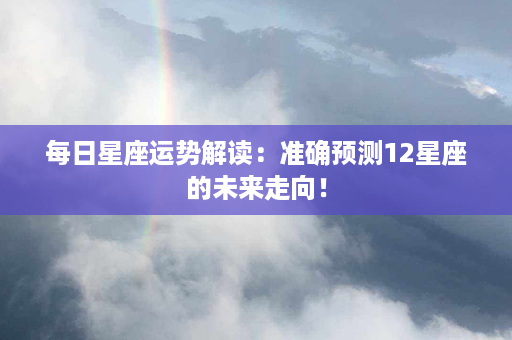 每日星座运势解读：准确预测12星座的未来走向！